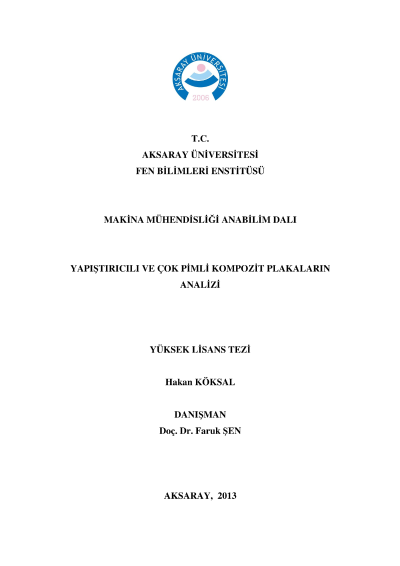 AKSARAY ÜNİVERSİTESİ
2006

T.C.
AKSARAY ÜNİVERSİTESİ
FEN BİLİMLERİ ENSTİTÜSÜ

MAKİNA MÜHENDİSLİĞİ ANABİLİM DALI

YAPIŞTIRICILI VE ÇOK PİMLİ KOMPOZİT PLAKALARIN ANALİZİ

YÜKSEK LİSANS TEZİ

Hakan KÖKSAL

DANIŞMAN
Doç. Dr. Faruk ŞEN

AKSARAY, 2013